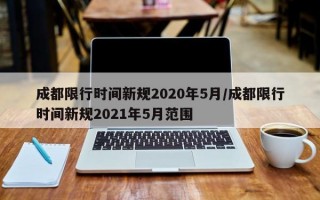 成都限行时间新规2020年5月/成都限行时间新规2021年5月范围